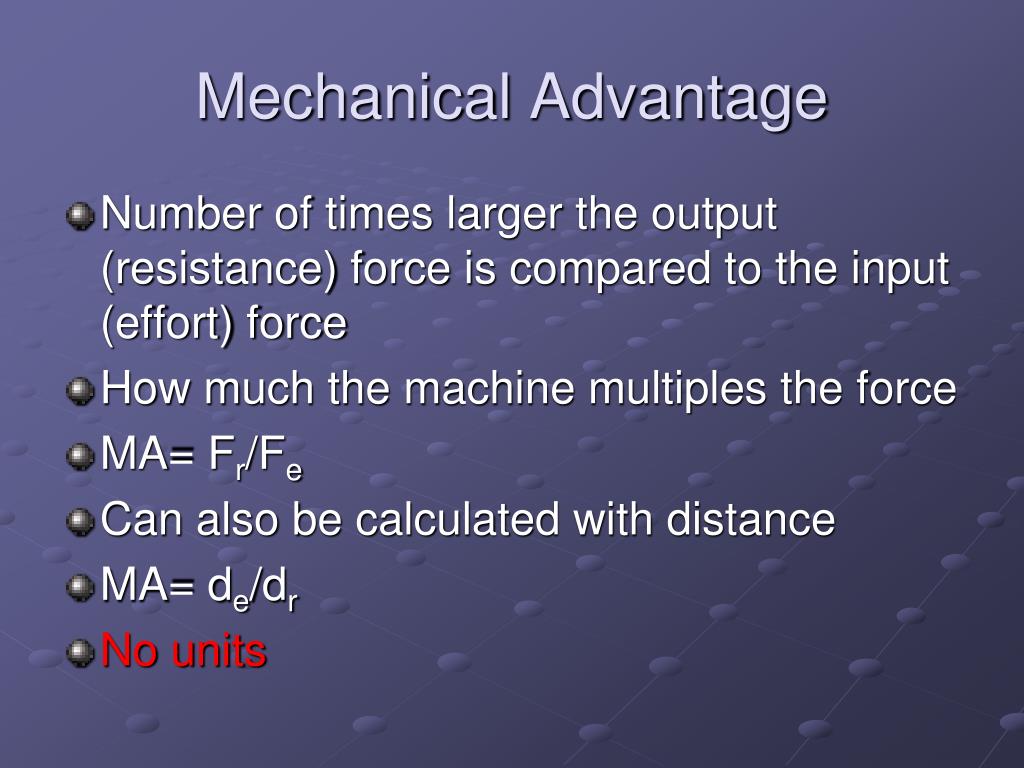 Mechanical Advantage

Number of times larger the output (resistance) force is compared to the input (effort) force

How much the machine multiples the force

MA= $F_r/F_e$

Can also be calculated with distance

MA= $d_e/d_r$

No units